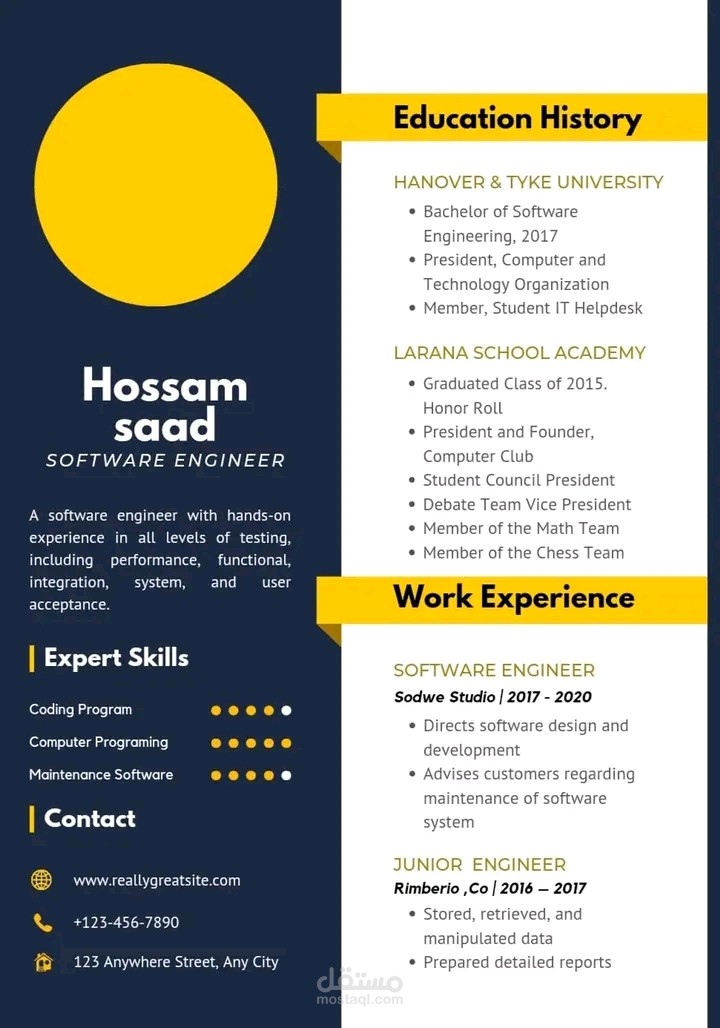 Hossam saad
SOFTWARE ENGINEER

A software engineer with hands-on experience in all levels of testing, including performance, functional, integration, system, and user acceptance.

Expert Skills

Coding Program

Computer Programing

Maintenance Software

Contact

www.reallygreatsite.com

+123-456-7890

123 Anywhere Street, Any City

Education History

HANOVER & TYKE UNIVERSITY
- Bachelor of Software Engineering, 2017
- President, Computer and Technology Organization
- Member, Student IT Helpdesk

LARANA SCHOOL ACADEMY
- Graduated Class of 2015. Honor Roll
- President and Founder, Computer Club
- Student Council President
- Debate Team Vice President
- Member of the Math Team
- Member of the Chess Team

Work Experience

SOFTWARE ENGINEER
Sodwe Studio | 2017 - 2020
- Directs software design and development
- Advises customers regarding maintenance of software system

JUNIOR ENGINEER
Rimberio ,Co | 2016 – 2017
- Stored, retrieved, and manipulated data
- Prepared detailed reports

مستقل
mostaql.com